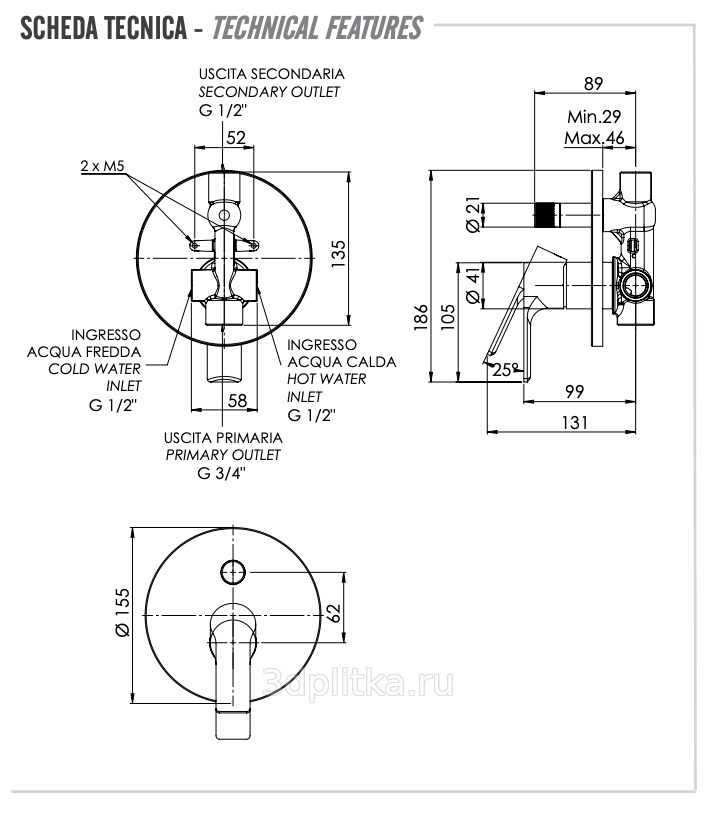 SCHEDA TECNICA - TECHNICAL FEATURES

USCITA SECONDARIA
SECONDARY OUTLET
G 1/2"

52

2 x M5

135

INGRESSO
ACQUA FREDDA
COLD WATER
INLET
G 1/2"

INGRESSO
ACQUA CALDA
HOT WATER
INLET
G 1/2"

58

USCITA PRIMARIA
PRIMARY OUTLET
G 3/4"

89

Min.29
Max.46

Ø 21

Ø 41

186

105

25°

99

131

Ø 155

62

3dplitka.ru